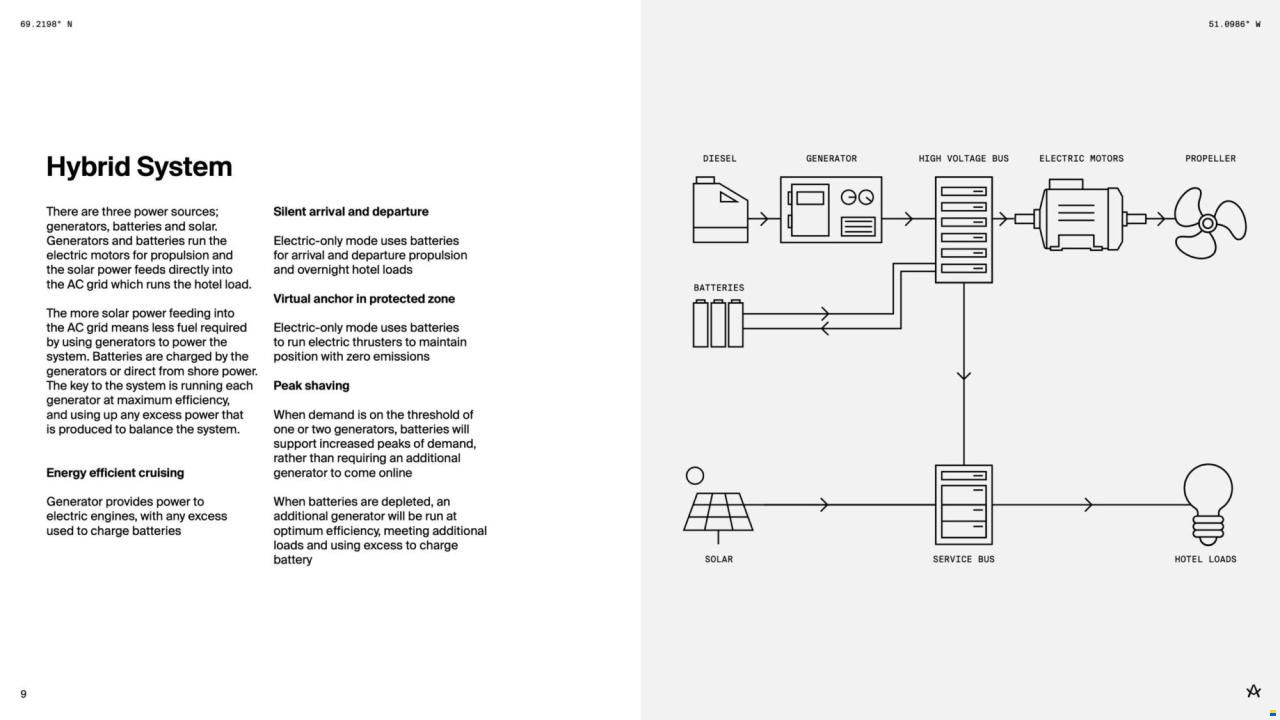 69.2198° N

51.0986° W

Hybrid System

There are three power sources; generators, batteries and solar. Generators and batteries run the electric motors for propulsion and the solar power feeds directly into the AC grid which runs the hotel load.

The more solar power feeding into the AC grid means less fuel required by using generators to power the system. Batteries are charged by the generators or direct from shore power. The key to the system is running each generator at maximum efficiency, and using up any excess power that is produced to balance the system.

Energy efficient cruising

Generator provides power to electric engines, with any excess used to charge batteries

Silent arrival and departure

Electric-only mode uses batteries for arrival and departure propulsion and overnight hotel loads

Virtual anchor in protected zone

Electric-only mode uses batteries to run electric thrusters to maintain position with zero emissions

Peak shaving

When demand is on the threshold of one or two generators, batteries will support increased peaks of demand, rather than requiring an additional generator to come online

When batteries are depleted, an additional generator will be run at optimum efficiency, meeting additional loads and using excess to charge battery

DIESEL

GENERATOR

HIGH VOLTAGE BUS

ELECTRIC MOTORS

PROPELLER

BATTERIES

SOLAR

SERVICE BUS

HOTEL LOADS

9